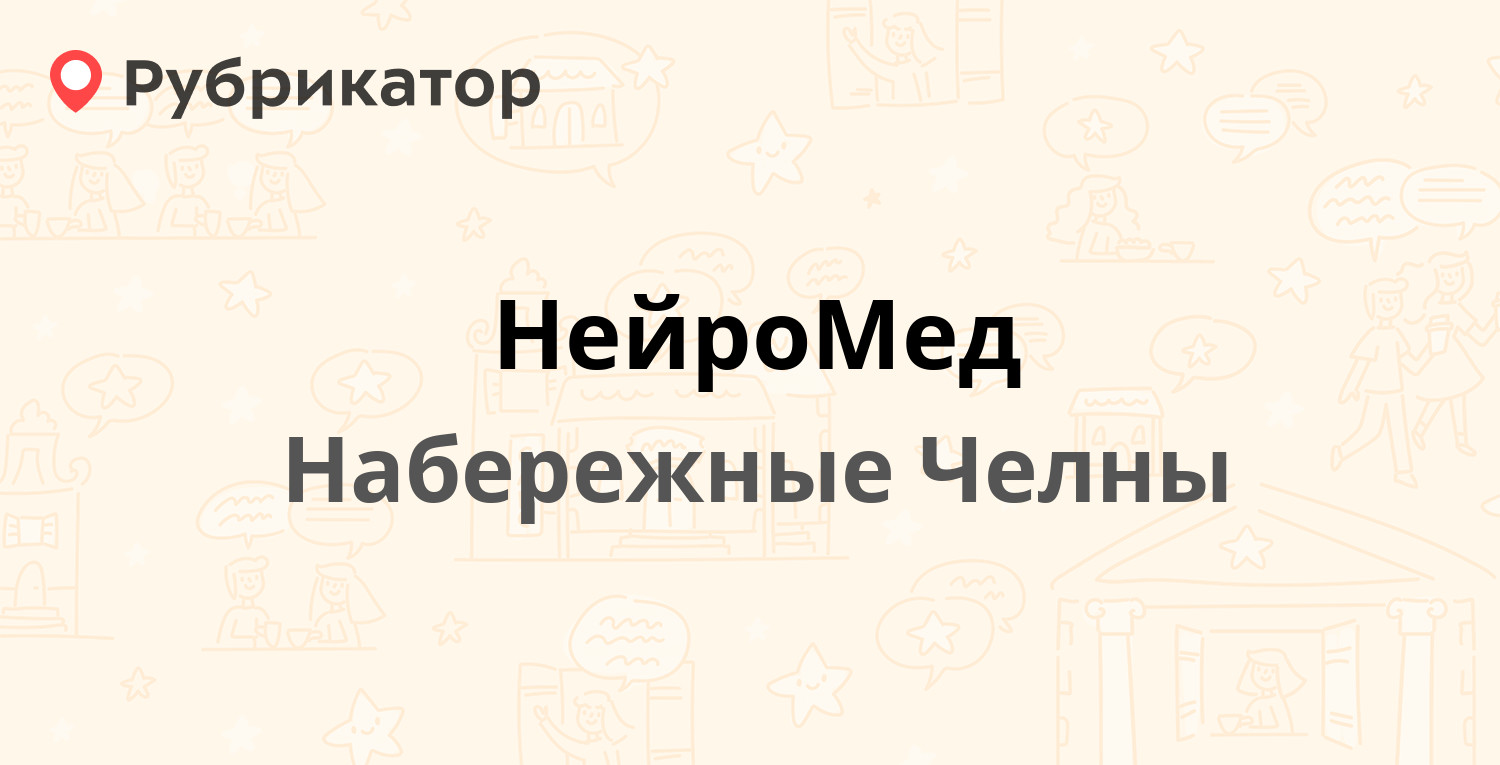 Рубрикатор

НейроМед

Набережные Челны